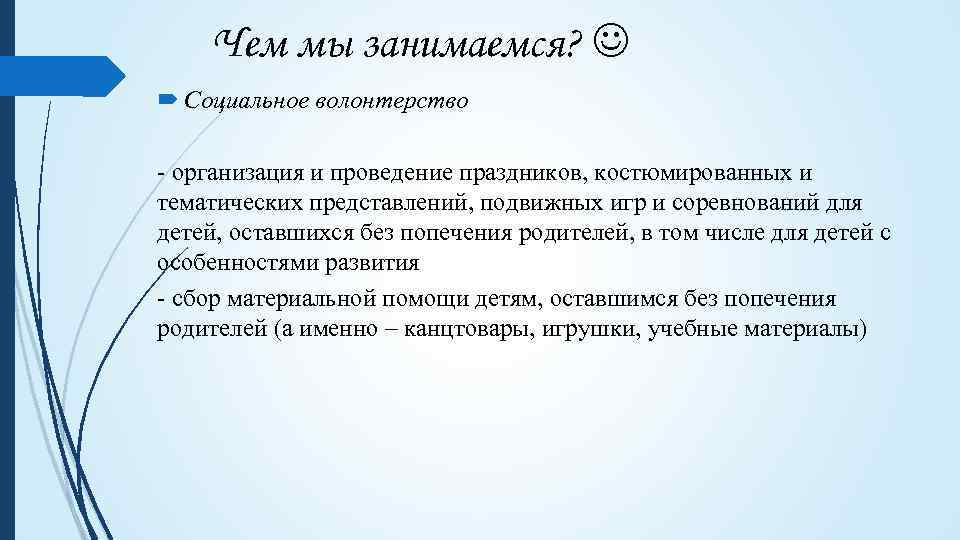 Чем мы занимаемся? ☺

Социальное волонтерство

- организация и проведение праздников, костюмированных и тематических представлений, подвижных игр и соревнований для детей, оставшихся без попечения родителей, в том числе для детей с особенностями развития

- сбор материальной помощи детям, оставшимся без попечения родителей (а именно – канцтовары, игрушки, учебные материалы)